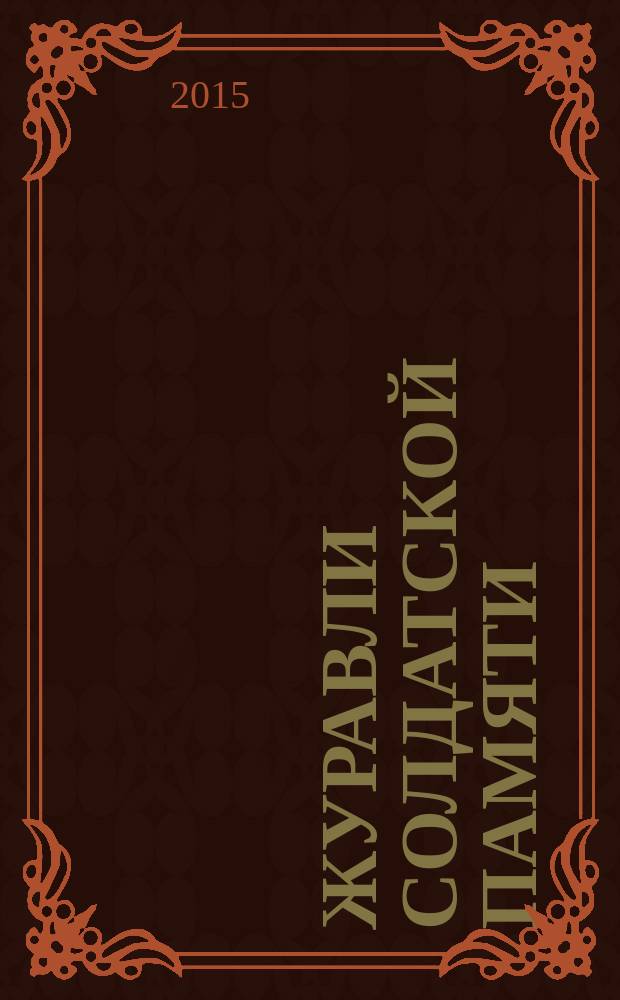 2015

ЖУРАВЛИ СОЛДАТСКОЙ ПАМЯТИ